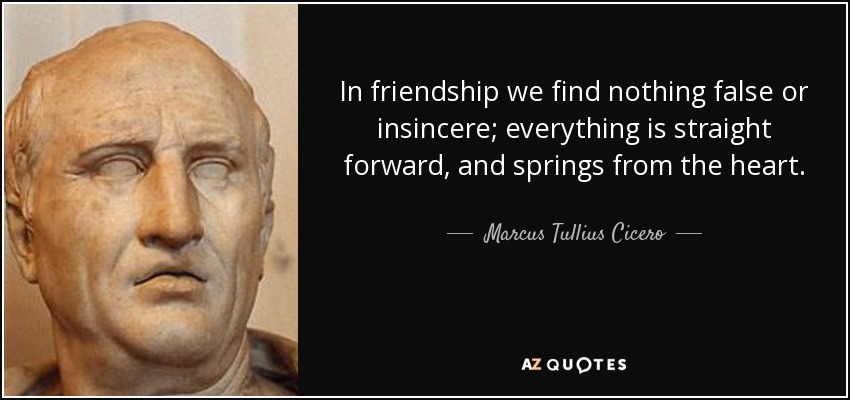 In friendship we find nothing false or insincere; everything is straight forward, and springs from the heart.

— Marcus Tullius Cicero —

AZ QUOTES